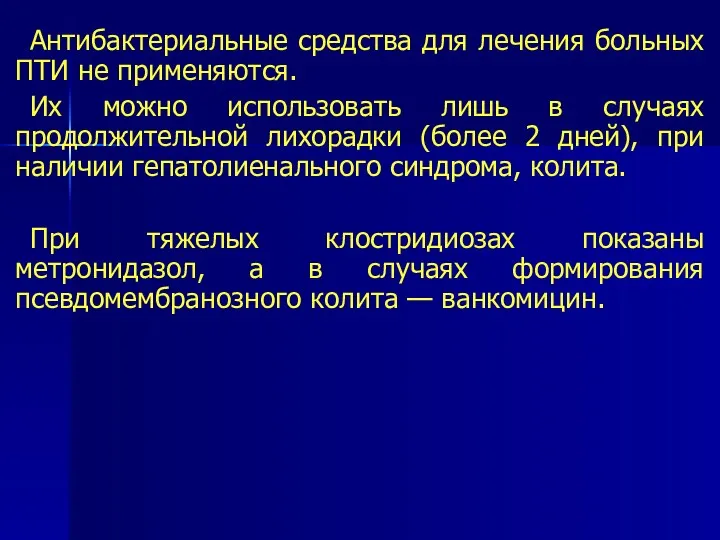 Антибактериальные средства для лечения больных ПТИ не применяются.

Их можно использовать лишь в случаях продолжительной лихорадки (более 2 дней), при наличии гепатолиенального синдрома, колита.

При тяжелых клостридиозах показаны метронидазол, а в случаях формирования псевдомембранозного колита — ванкомицин.